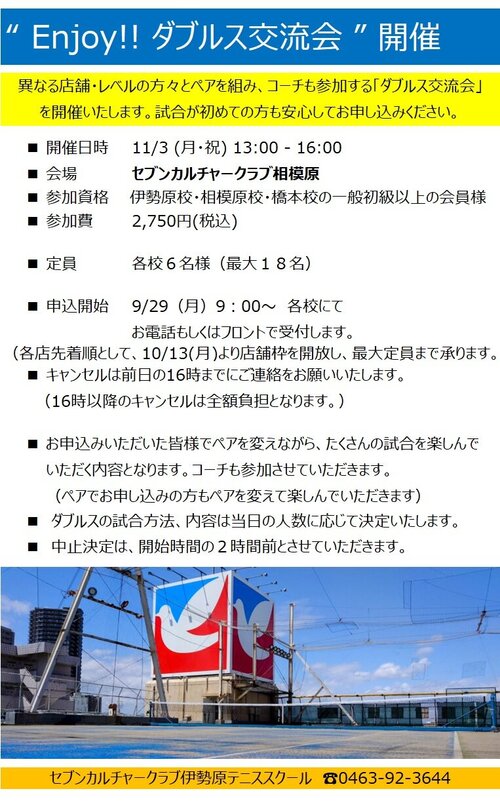 " Enjoy!! ダブルス交流会 " 開催

異なる店舗・レベルの方々とペアを組み、コーチも参加する「ダブルス交流会」を開催いたします。試合が初めての方も安心してお申し込みください。

■ 開催日時 11/3 (月・祝) 13:00 - 16:00
■ 会場 セブンカルチャークラブ相模原
■ 参加資格 伊勢原校・相模原校・橋本校の一般初級以上の会員様
■ 参加費 2,750円(税込)

■ 定員 各校6名様（最大18名）

■ 申込開始 9/29（月）9：00～ 各校にて
お電話もしくはフロントで受付します。
（各店先着順として、10/13(月)より店舗枠を開放し、最大定員まで承ります。
■ キャンセルは前日の16時までにご連絡をお願いいたします。
（16時以降のキャンセルは全額負担となります。）

■ お申込みいただいた皆様でペアを変えながら、たくさんの試合を楽しんでいただく内容となります。コーチも参加させていただきます。
（ペアでお申し込みの方もペアを変えて楽しんでいただきます）
■ ダブルスの試合方法、内容は当日の人数に応じて決定いたします。
■ 中止決定は、開始時間の2時間前とさせていただきます。

セブンカルチャークラブ伊勢原テニススクール ☎0463-92-3644